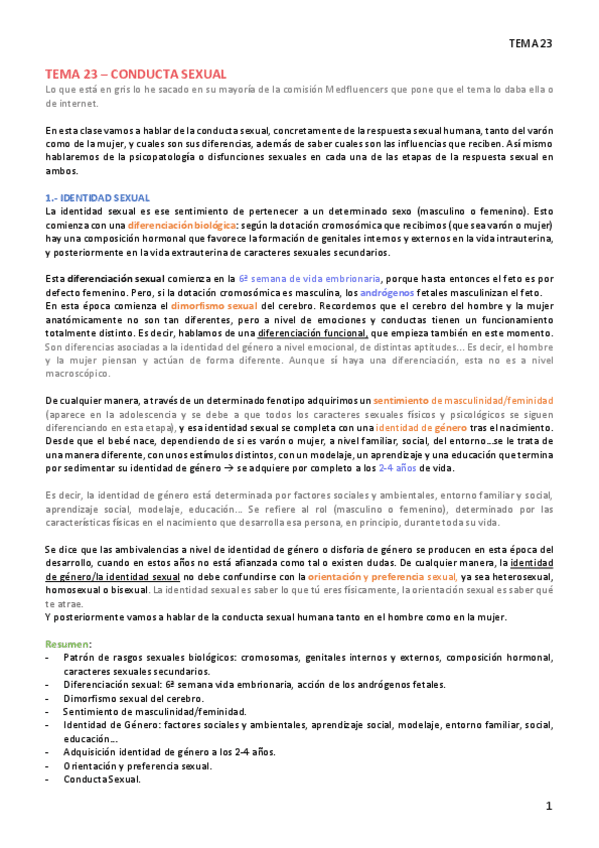 TEMA 23

TEMA 23 – CONDUCTA SEXUAL

Lo que está en gris lo he sacado en su mayoría de la comisión Medfluencers que pone que el tema lo daba ella o de internet.

En esta clase vamos a hablar de la conducta sexual, concretamente de la respuesta sexual humana, tanto del varón como de la mujer, y cuales son sus diferencias, además de saber cuales son las influencias que reciben. Así mismo hablaremos de la psicopatología o disfunciones sexuales en cada una de las etapas de la respuesta sexual en ambos.

1.- IDENTIDAD SEXUAL

La identidad sexual es ese sentimiento de pertenecer a un determinado sexo (masculino o femenino). Esto comienza con una diferenciación biológica: según la dotación cromosómica que recibimos (que sea varón o mujer) hay una composición hormonal que favorece la formación de genitales internos y externos en la vida intrauterina, y posteriormente en la vida extrauterina de caracteres sexuales secundarios.

Esta diferenciación sexual comienza en la 6ª semana de vida embrionaria, porque hasta entonces el feto es por defecto femenino. Pero, si la dotación cromosómica es masculina, los andrógenos fetales masculinizan el feto.
En esta época comienza el dimorfismo sexual del cerebro. Recordemos que el cerebro del hombre y la mujer anatómicamente no son tan diferentes, pero a nivel de emociones y conductas tienen un funcionamiento totalmente distinto. Es decir, hablamos de una diferenciación funcional, que empieza también en este momento. Son diferencias asociadas a la identidad del género a nivel emocional, de distintas aptitudes… Es decir, el hombre y la mujer piensan y actúan de forma diferente. Aunque sí haya una diferenciación, esta no es a nivel macroscópico.

De cualquier manera, a través de un determinado fenotipo adquirimos un sentimiento de masculinidad/feminidad (aparece en la adolescencia y se debe a que todos los caracteres sexuales físicos y psicológicos se siguen diferenciando en esta etapa), y esa identidad sexual se completa con una identidad de género tras el nacimiento. Desde que el bebé nace, dependiendo de si es varón o mujer, a nivel familiar, social, del entorno…se le trata de una manera diferente, con unos estímulos distintos, con un modelaje, un aprendizaje y una educación que termina por sedimentar su identidad de género → se adquiere por completo a los 2-4 años de vida.

Es decir, la identidad de género está determinada por factores sociales y ambientales, entorno familiar y social, aprendizaje social, modelaje, educación… Se refiere al rol (masculino o femenino), determinado por las características físicas en el nacimiento que desarrolla esa persona, en principio, durante toda su vida.

Se dice que las ambivalencias a nivel de identidad de género o disforia de género se producen en esta época del desarrollo, cuando en estos años no está afianzada como tal o existen dudas. De cualquier manera, la identidad de género/la identidad sexual no debe confundirse con la orientación y preferencia sexual, ya sea heterosexual, homosexual o bisexual. La identidad sexual es saber lo que tú eres físicamente, la orientación sexual es saber qué te atrae.
Y posteriormente vamos a hablar de la conducta sexual humana tanto en el hombre como en la mujer.

Resumen:
- Patrón de rasgos sexuales biológicos: cromosomas, genitales internos y externos, composición hormonal, caracteres sexuales secundarios.
- Diferenciación sexual: 6ª semana vida embrionaria, acción de los andrógenos fetales.
- Dimorfismo sexual del cerebro.
- Sentimiento de masculinidad/feminidad.
- Identidad de Género: factores sociales y ambientales, aprendizaje social, modelaje, entorno familiar, social, educación…
- Adquisición identidad de género a los 2-4 años.
- Orientación y preferencia sexual.
- Conducta Sexual.

1